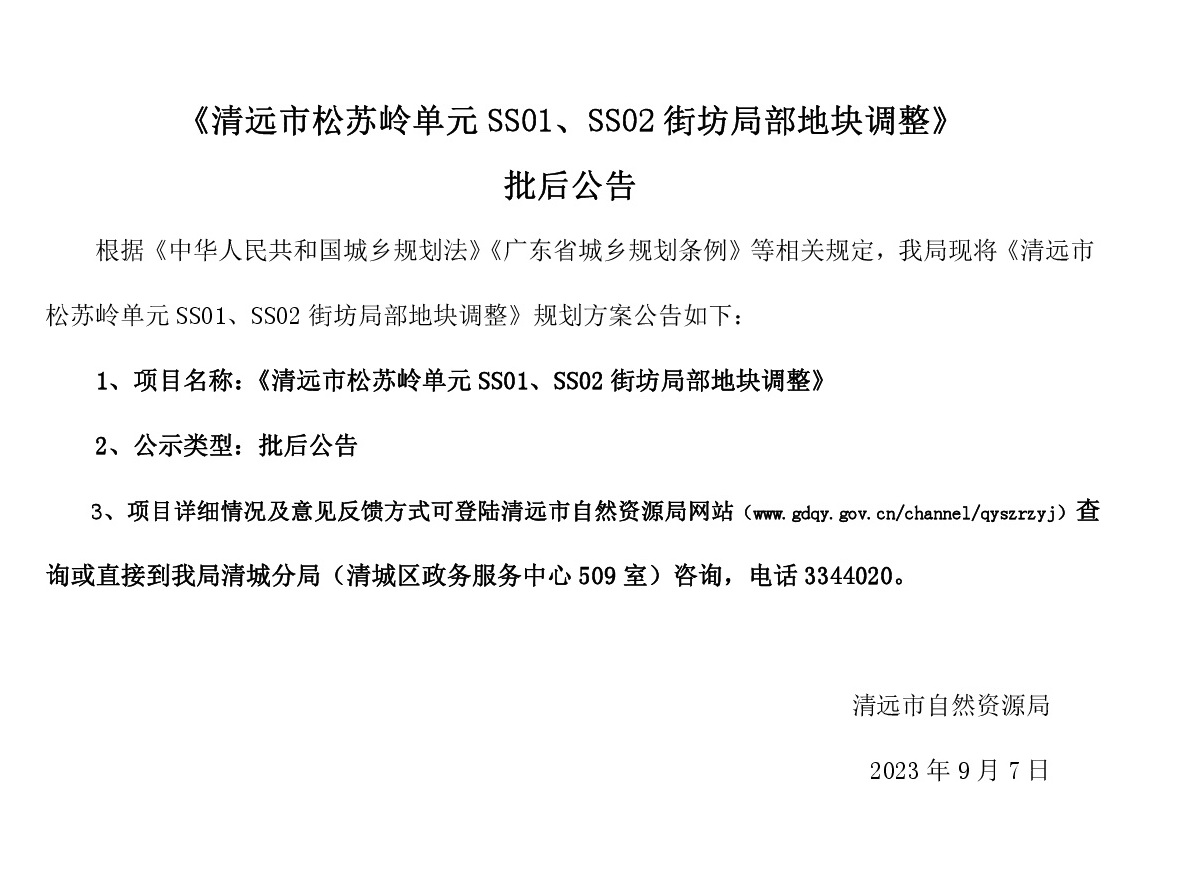 《清远市松苏岭单元 SS01、SS02 街坊局部地块调整》

批后公告

根据《中华人民共和国城乡规划法》《广东省城乡规划条例》等相关规定，我局现将《清远市松苏岭单元 SS01、SS02 街坊局部地块调整》规划方案公告如下：

1、项目名称：《清远市松苏岭单元 SS01、SS02 街坊局部地块调整》

2、公示类型：批后公告

3、项目详细情况及意见反馈方式可登陆清远市自然资源局网站（www.gdqy.gov.cn/channel/qyszrzyj）查询或直接到我局清城分局（清城区政务服务中心 509 室）咨询，电话 3344020。

清远市自然资源局

2023 年 9 月 7 日